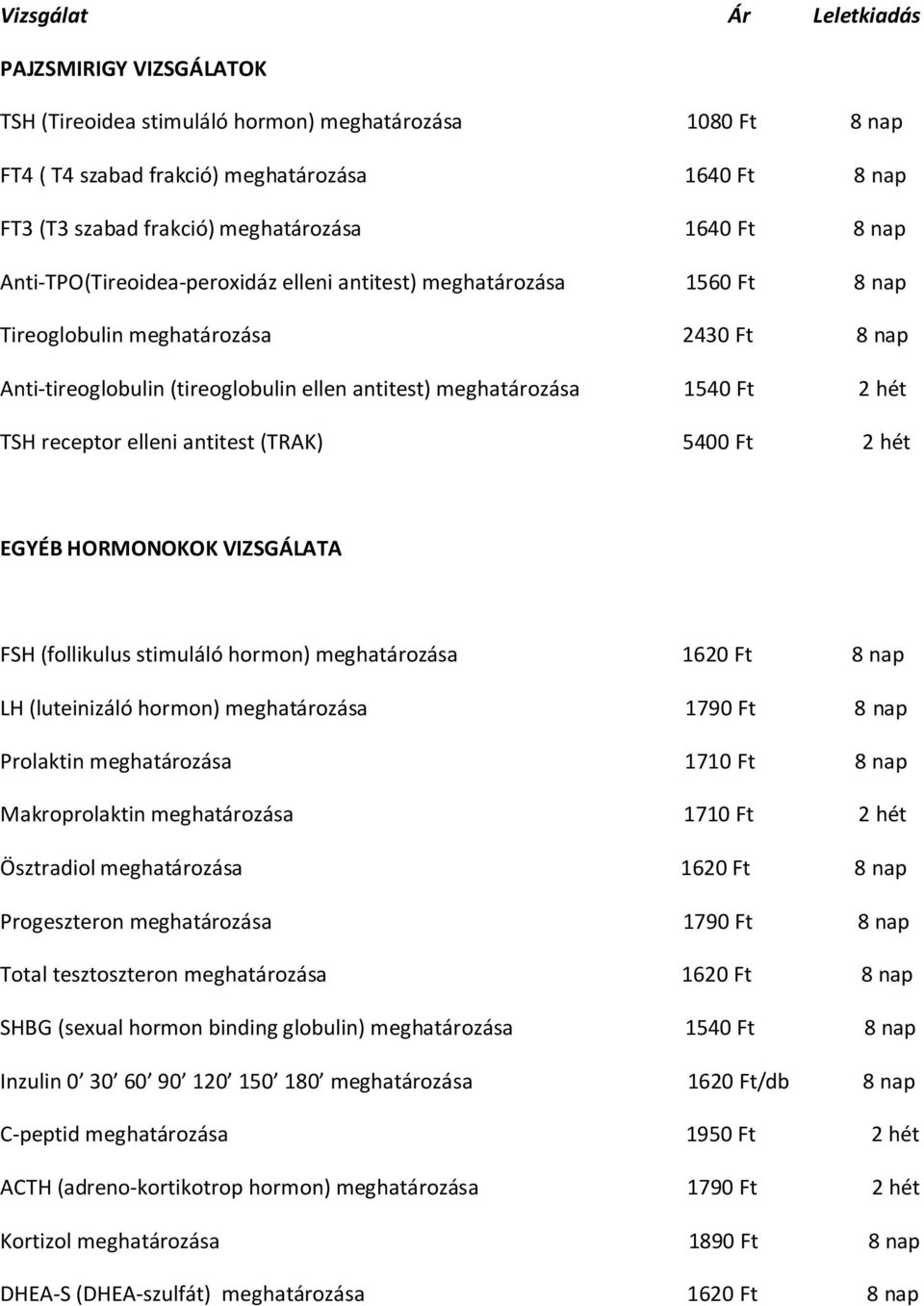 | Vizsgálat | Ár | Leletkiadás |
|---|---|---|
| PAJZSMIRIGY VIZSGÁLATOK | | |
| TSH (Tireoidea stimuláló hormon) meghatározása | 1080 Ft | 8 nap |
| FT4 ( T4 szabad frakció) meghatározása | 1640 Ft | 8 nap |
| FT3 (T3 szabad frakció) meghatározása | 1640 Ft | 8 nap |
| Anti-TPO(Tireoidea-peroxidáz elleni antitest) meghatározása | 1560 Ft | 8 nap |
| Tireoglobulin meghatározása | 2430 Ft | 8 nap |
| Anti-tireoglobulin (tireoglobulin ellen antitest) meghatározása | 1540 Ft | 2 hét |
| TSH receptor elleni antitest (TRAK) | 5400 Ft | 2 hét |
| EGYÉB HORMONOKOK VIZSGÁLATA | | |
| FSH (follikulus stimuláló hormon) meghatározása | 1620 Ft | 8 nap |
| LH (luteinizáló hormon) meghatározása | 1790 Ft | 8 nap |
| Prolaktin meghatározása | 1710 Ft | 8 nap |
| Makroprolaktin meghatározása | 1710 Ft | 2 hét |
| Ösztradiol meghatározása | 1620 Ft | 8 nap |
| Progeszteron meghatározása | 1790 Ft | 8 nap |
| Total tesztoszteron meghatározása | 1620 Ft | 8 nap |
| SHBG (sexual hormon binding globulin) meghatározása | 1540 Ft | 8 nap |
| Inzulin 0’ 30’ 60’ 90’ 120’ 150’ 180’ meghatározása | 1620 Ft/db | 8 nap |
| C-peptid meghatározása | 1950 Ft | 2 hét |
| ACTH (adreno-kortikotrop hormon) meghatározása | 1790 Ft | 2 hét |
| Kortizol meghatározása | 1890 Ft | 8 nap |
| DHEA-S (DHEA-szulfát) meghatározása | 1620 Ft | 8 nap |